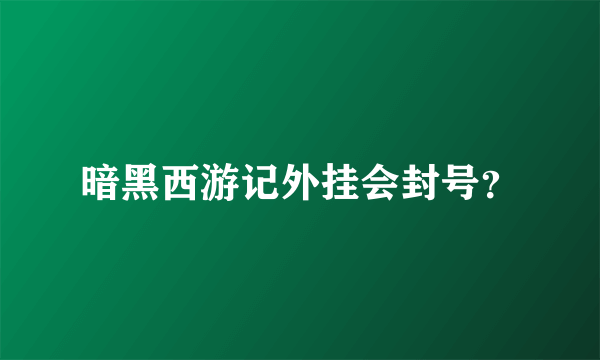 暗黑西游记外挂会封号?